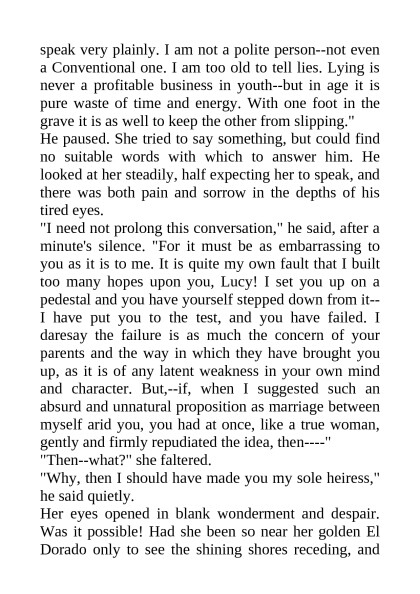 speak very plainly. I am not a polite person--not even a Conventional one. I am too old to tell lies. Lying is never a profitable business in youth--but in age it is pure waste of time and energy. With one foot in the grave it is as well to keep the other from slipping."

He paused. She tried to say something, but could find no suitable words with which to answer him. He looked at her steadily, half expecting her to speak, and there was both pain and sorrow in the depths of his tired eyes.

"I need not prolong this conversation," he said, after a minute's silence. "For it must be as embarrassing to you as it is to me. It is quite my own fault that I built too many hopes upon you, Lucy! I set you up on a pedestal and you have yourself stepped down from it--I have put you to the test, and you have failed. I daresay the failure is as much the concern of your parents and the way in which they have brought you up, as it is of any latent weakness in your own mind and character. But,--if, when I suggested such an absurd and unnatural proposition as marriage between myself arid you, you had at once, like a true woman, gently and firmly repudiated the idea, then----"

"Then--what?" she faltered.

"Why, then I should have made you my sole heiress," he said quietly.

Her eyes opened in blank wonderment and despair. Was it possible! Had she been so near her golden El Dorado only to see the shining shores receding, and